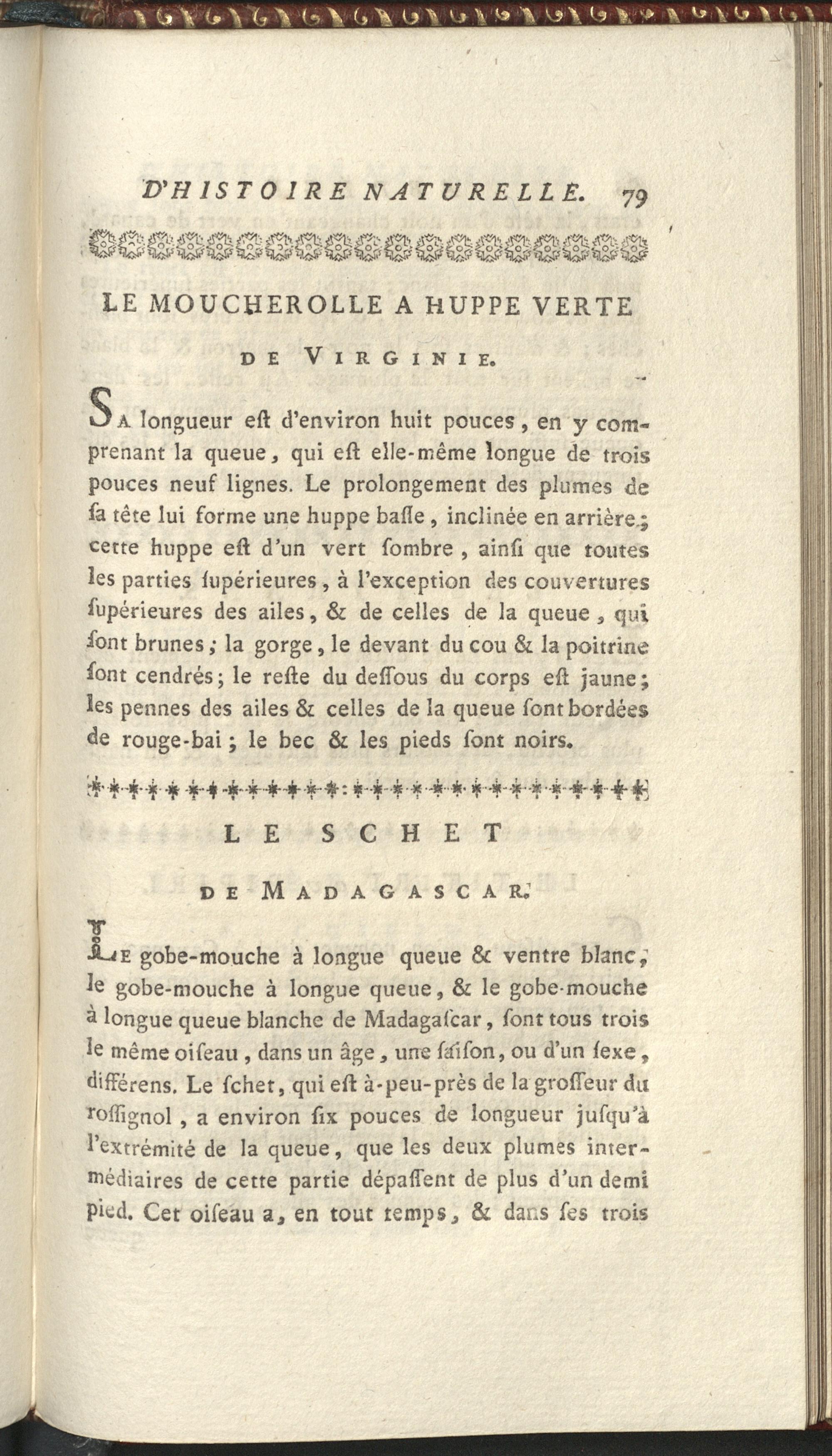 D'HISTOIRE NATURELLE. 79

LE MOUCHEROLLE A HUPPE VERTE

DE VIRGINIE.

SA longueur eſt d'environ huit pouces, en y comprenant la queue, qui eſt elle-même longue de trois pouces neuf lignes. Le prolongement des plumes de ſa tête lui forme une huppe baſſe, inclinée en arrière; cette huppe eſt d'un vert ſombre, ainſi que toutes les parties ſupérieures, à l'exception des couvertures ſupérieures des ailes, & de celles de la queue, qui ſont brunes; la gorge, le devant du cou & la poitrine ſont cendrés; le reſte du deſſous du corps eſt jaune; les pennes des ailes & celles de la queue ſont bordées de rouge-bai; le bec & les pieds ſont noirs.

LE SCHET

DE MADAGASCAR.

LE gobe-mouche à longue queue & ventre blanc, le gobe-mouche à longue queue, & le gobe-mouche à longue queue blanche de Madagaſcar, ſont tous trois le même oiſeau, dans un âge, une ſaiſon, ou d'un ſexe, différens. Le ſchet, qui eſt à-peu-près de la groſſeur du roſſignol, a environ ſix pouces de longueur juſqu'à l'extrémité de la queue, que les deux plumes intermédiaires de cette partie dépaſſent de plus d'un demi pied. Cet oiſeau a, en tout temps, & dans ſes trois